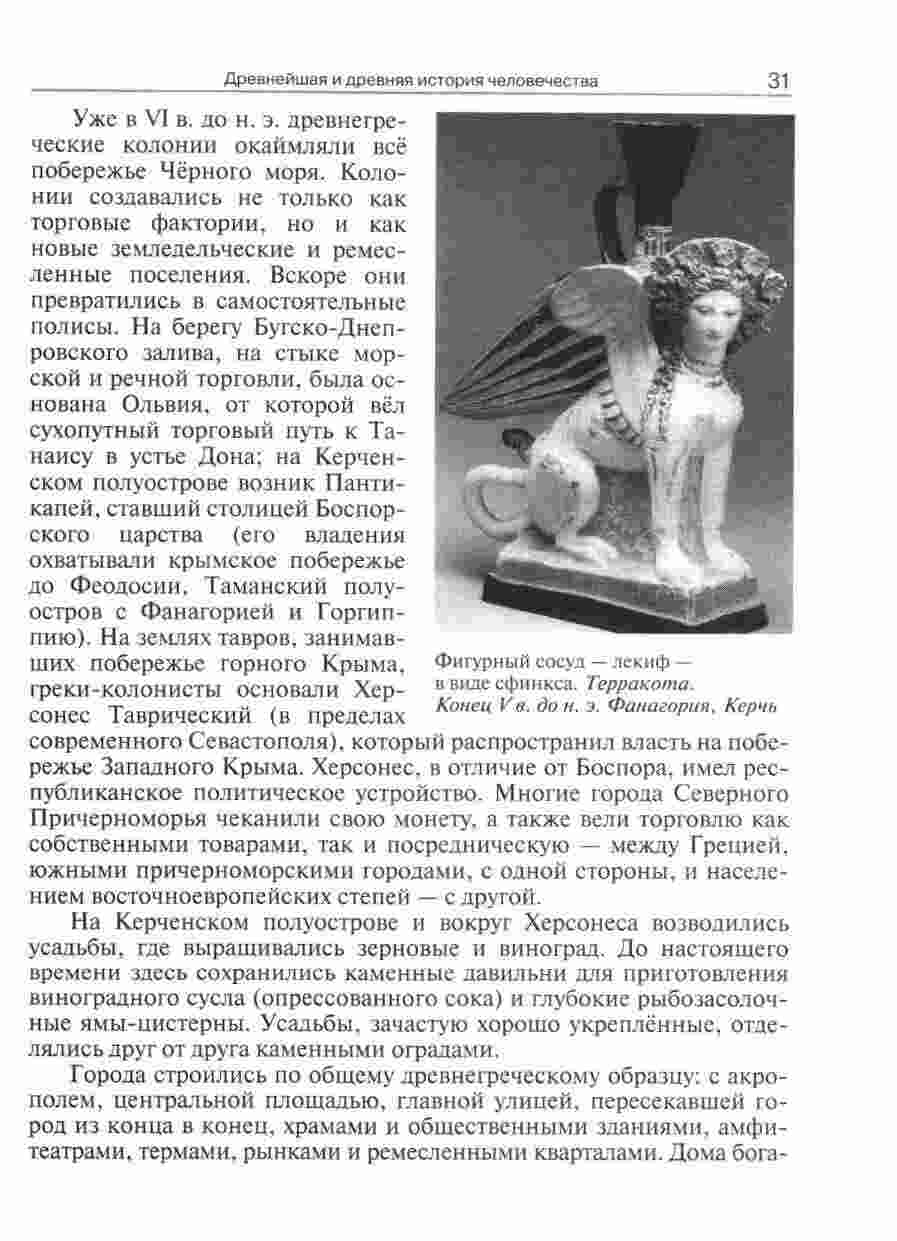 Древнейшая и древняя история человечества 31

Уже в VI в. до н. э. древнегреческие колонии окаймляли всё побережье Чёрного моря. Колонии создавались не только как торговые фактории, но и как новые земледельческие и ремесленные поселения. Вскоре они превратились в самостоятельные полисы. На берегу Бугско-Днепровского залива, на стыке морской и речной торговли, была основана Ольвия, от которой вёл сухопутный торговый путь к Танаису в устье Дона; на Керченском полуострове возник Пантикапей, ставший столицей Боспорского царства (его владения охватывали крымское побережье до Феодосии, Таманский полуостров с Фанагорией и Горгиппию). На землях тавров, занимавших побережье горного Крыма, греки-колонисты основали Херсонес Таврический (в пределах современного Севастополя), который распространил власть на побережье Западного Крыма. Херсонес, в отличие от Боспора, имел республиканское политическое устройство. Многие города Северного Причерноморья чеканили свою монету, а также вели торговлю как собственными товарами, так и посредническую — между Грецией, южными причерноморскими городами, с одной стороны, и населением восточноевропейских степей — с другой.

Фигурный сосуд — лекиф — в виде сфинкса. Терракота. Конец V в. до н. э. Фанагория, Керчь

На Керченском полуострове и вокруг Херсонеса возводились усадьбы, где выращивались зерновые и виноград. До настоящего времени здесь сохранились каменные давильни для приготовления виноградного сусла (опрессованного сока) и глубокие рыбозасолочные ямы-цистерны. Усадьбы, зачастую хорошо укреплённые, отделялись друг от друга каменными оградами.

Города строились по общему древнегреческому образцу: с акрополем, центральной площадью, главной улицей, пересекавшей город из конца в конец, храмами и общественными зданиями, амфитеатрами, термами, рынками и ремесленными кварталами. Дома бога-